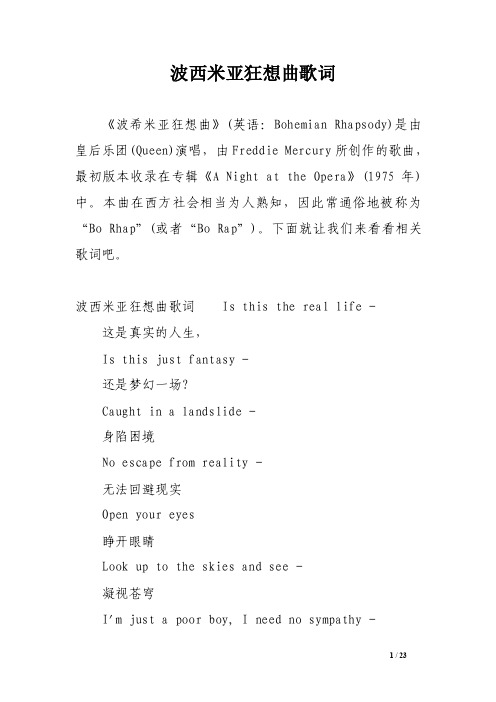 波西米亚狂想曲歌词

《波希米亚狂想曲》(英语: Bohemian Rhapsody)是由皇后乐团(Queen)演唱，由Freddie Mercury所创作的歌曲，最初版本收录在专辑《A Night at the Opera》(1975 年)中。本曲在西方社会相当为人熟知，因此常通俗地被称为“Bo Rhap”(或者“Bo Rap”)。下面就让我们来看看相关歌词吧。

波西米亚狂想曲歌词　Is this the real life -

这是真实的人生，

Is this just fantasy -

还是梦幻一场?

Caught in a landslide -

身陷困境

No escape from reality -

无法回避现实

Open your eyes

睁开眼睛

Look up to the skies and see -

凝视苍穹

I'm just a poor boy, I need no sympathy -

1 / 23